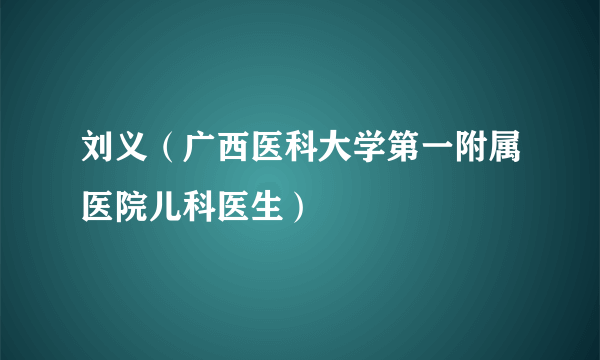 刘义（广西医科大学第一附属医院儿科医生）